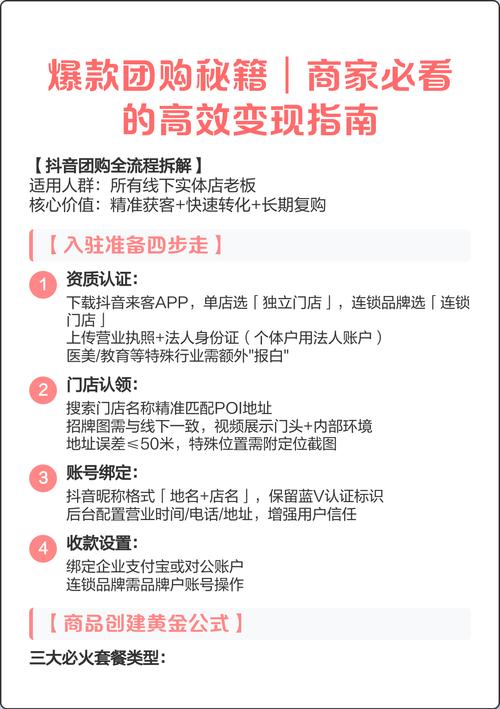 爆款团购秘籍｜商家必看的高效变现指南

【抖音团购全流程拆解】
适用人群：所有线下实体店老板
核心价值：精准获客+快速转化+长期复购

【入驻准备四步走】

1 资质认证：
下载抖音来客APP，单店选「独立门店」，连锁品牌选「连锁门店」
上传营业执照+法人身份证（个体户用法人账户）
医美/教育等特殊行业需额外"报白"

2 门店认领：
搜索门店名称精准匹配POI地址
招牌图需与线下一致，视频展示门头+内部环境
地址误差≤50米，特殊位置需附定位截图

3 账号绑定：
抖音昵称格式「地名+店名」，保留蓝V认证标识
后台配置营业时间/电话/地址，增强用户信任

4 收款设置：
绑定企业支付宝或对公账户
连锁品牌需品牌户账号操作

【商品创建黄金公式】

三大必火套餐类型：